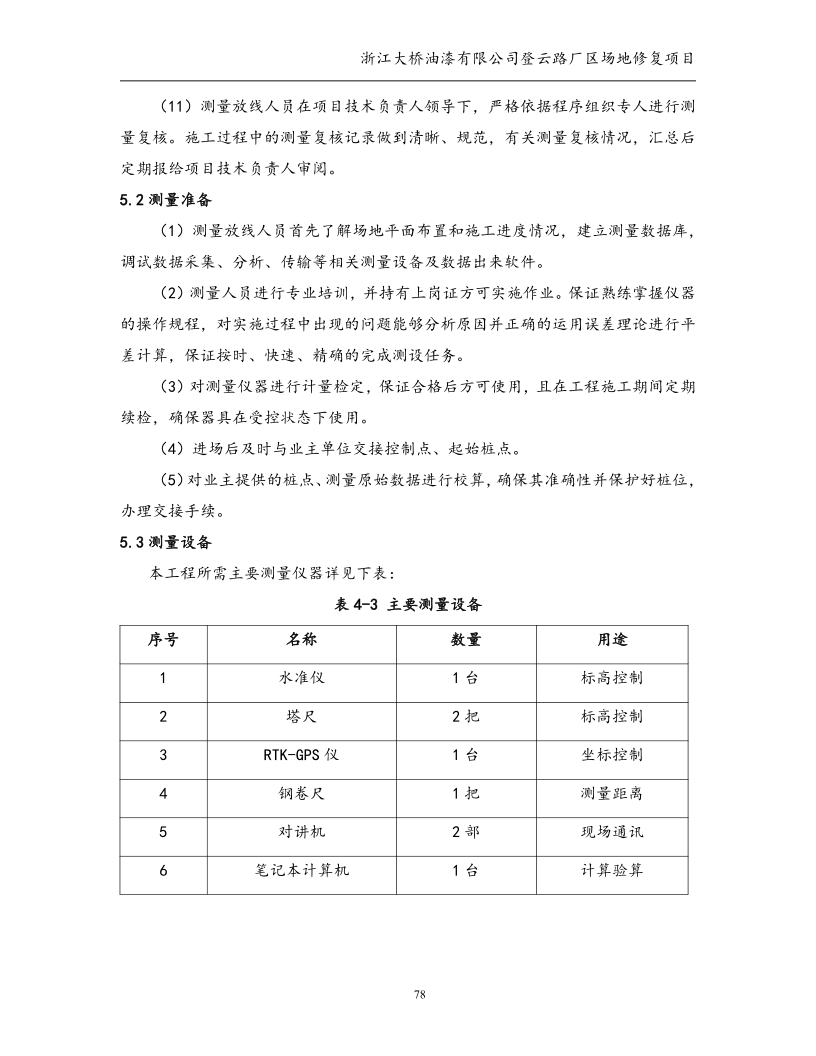 浙江大桥油漆有限公司登云路厂区场地修复项目

（11）测量放线人员在项目技术负责人领导下，严格依据程序组织专人进行测量复核。施工过程中的测量复核记录做到清晰、规范，有关测量复核情况，汇总后定期报给项目技术负责人审阅。

5.2 测量准备

（1）测量放线人员首先了解场地平面布置和施工进度情况，建立测量数据库，调试数据采集、分析、传输等相关测量设备及数据出来软件。

（2）测量人员进行专业培训，并持有上岗证方可实施作业。保证熟练掌握仪器的操作规程，对实施过程中出现的问题能够分析原因并正确的运用误差理论进行平差计算，保证按时、快速、精确的完成测设任务。

（3）对测量仪器进行计量检定，保证合格后方可使用，且在工程施工期间定期续检，确保器具在受控状态下使用。

（4）进场后及时与业主单位交接控制点、起始桩点。

（5）对业主提供的桩点、测量原始数据进行校算，确保其准确性并保护好桩位，办理交接手续。

5.3 测量设备

本工程所需主要测量仪器详见下表：

表 4-3 主要测量设备

| 序号 | 名称 | 数量 | 用途 |
|---|---|---|---|
| 1 | 水准仪 | 1 台 | 标高控制 |
| 2 | 塔尺 | 2 把 | 标高控制 |
| 3 | RTK-GPS 仪 | 1 台 | 坐标控制 |
| 4 | 钢卷尺 | 1 把 | 测量距离 |
| 5 | 对讲机 | 2 部 | 现场通讯 |
| 6 | 笔记本计算机 | 1 台 | 计算验算 |

78